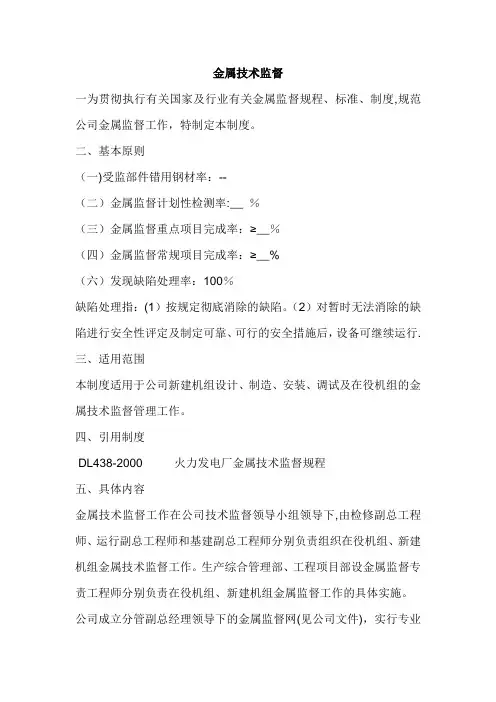 金属技术监督

一为贯彻执行有关国家及行业有关金属监督规程、标准、制度,规范公司金属监督工作，特制定本制度。

二、基本原则

（一)受监部件错用钢材率：--

（二）金属监督计划性检测率:__ %

（三）金属监督重点项目完成率：≥__%

（四）金属监督常规项目完成率：≥__%

（六）发现缺陷处理率：100%

缺陷处理指：(1）按规定彻底消除的缺陷。(2）对暂时无法消除的缺陷进行安全性评定及制定可靠、可行的安全措施后，设备可继续运行.

三、适用范围

本制度适用于公司新建机组设计、制造、安装、调试及在役机组的金属技术监督管理工作。

四、引用制度

DL438-2000 火力发电厂金属技术监督规程

五、具体内容

金属技术监督工作在公司技术监督领导小组领导下,由检修副总工程师、运行副总工程师和基建副总工程师分别负责组织在役机组、新建机组金属技术监督工作。生产综合管理部、工程项目部设金属监督专责工程师分别负责在役机组、新建机组金属监督工作的具体实施。

公司成立分管副总经理领导下的金属监督网(见公司文件)，实行专业